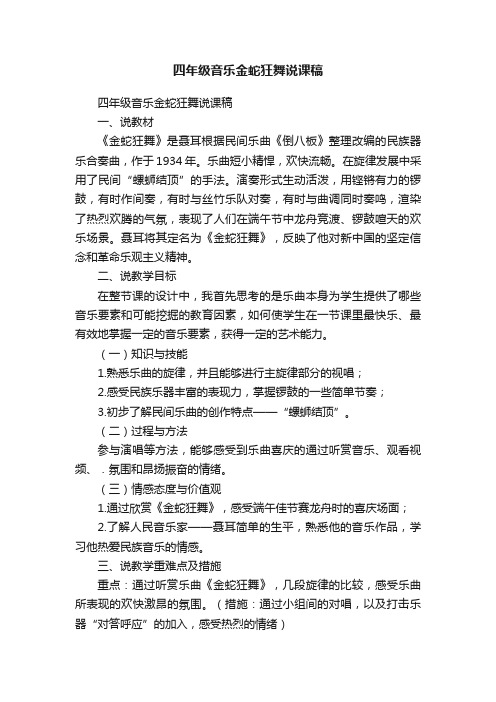 四年级音乐金蛇狂舞说课稿

四年级音乐金蛇狂舞说课稿

一、说教材

《金蛇狂舞》是聂耳根据民间乐曲《倒八板》整理改编的民族器乐合奏曲，作于1934年。乐曲短小精悍，欢快流畅。在旋律发展中采用了民间“螺蛳结顶”的手法。演奏形式生动活泼，用铿锵有力的锣鼓，有时作间奏，有时与丝竹乐队对奏，有时与曲调同时奏鸣，渲染了热烈欢腾的气氛，表现了人们在端午节中龙舟竞渡、锣鼓喧天的欢乐场景。聂耳将其定名为《金蛇狂舞》，反映了他对新中国的坚定信念和革命乐观主义精神。

二、说教学目标

在整节课的设计中，我首先思考的是乐曲本身为学生提供了哪些音乐要素和可能挖掘的教育因素，如何使学生在一节课里最快乐、最有效地掌握一定的音乐要素，获得一定的艺术能力。

（一）知识与技能

1.熟悉乐曲的旋律，并且能够进行主旋律部分的视唱；

2.感受民族乐器丰富的表现力，掌握锣鼓的一些简单节奏；

3.初步了解民间乐曲的创作特点——“螺蛳结顶”。

（二）过程与方法

参与演唱等方法，能够感受到乐曲喜庆的通过听赏音乐、观看视频、 . 氛围和昂扬振奋的情绪。

（三）情感态度与价值观

1.通过欣赏《金蛇狂舞》，感受端午佳节赛龙舟时的喜庆场面；

2.了解人民音乐家——聂耳简单的生平，熟悉他的音乐作品，学习他热爱民族音乐的情感。

三、说教学重难点及措施

重点：通过听赏乐曲《金蛇狂舞》，几段旋律的比较，感受乐曲所表现的欢快激昂的氛围。（措施：通过小组间的对唱，以及打击乐器“对答呼应”的加入，感受热烈的情绪）